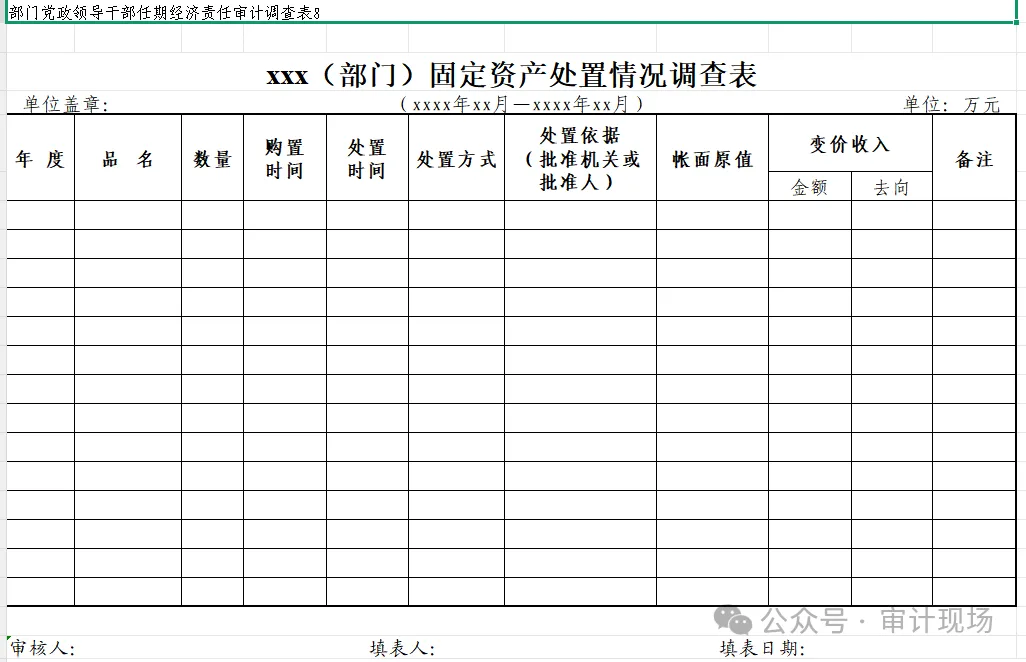 部门党政领导干部任期经济责任审计调查表8

xxx（部门）固定资产处置情况调查表

单位盖章： （xxxx年xx月—xxxx年xx月） 单位：万元

| 年 度 | 品 名 | 数量 | 购置时间 | 处置时间 | 处置方式 | 处置依据（批准机关或批准人） | 帐面原值 | 变价收入 金额 | 变价收入 去向 | 备注 |
|---|---|---|---|---|---|---|---|---|---|---|
| | | | | | | | | | | |
| | | | | | | | | | | |
| | | | | | | | | | | |
| | | | | | | | | | | |
| | | | | | | | | | | |
| | | | | | | | | | | |
| | | | | | | | | | | |
| | | | | | | | | | | |
| | | | | | | | | | | |
| | | | | | | | | | | |
| | | | | | | | | | | |
| | | | | | | | | | | |
| | | | | | | | | | | |
| | | | | | | | | | | |

公众号 · 审计现场

审核人： 填表人： 填表日期：